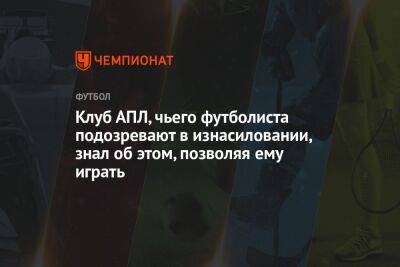 ЧЕМПИОНАТ

ФУТБОЛ

Клуб АПЛ, чьего футболиста подозревают в изнасиловании, знал об этом, позволяя ему играть